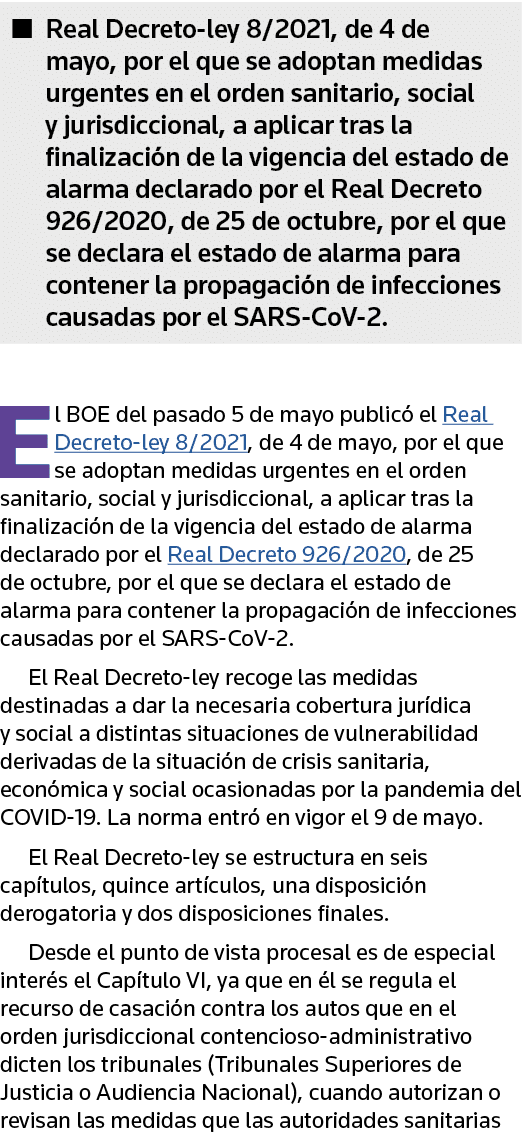 ■ Real Decreto-ley 8/2021, de 4 de mayo, por el que se adoptan medidas urgentes en el orden sanitario, social y jurisdiccional, a aplicar tras la finalización de la vigencia del estado de alarma declarado por el Real Decreto 926/2020, de 25 de octubre, por el que se declara el estado de alarma para contener la propagación de infecciones causadas por el SARS-CoV-2.

El BOE del pasado 5 de mayo publicó el Real Decreto-ley 8/2021, de 4 de mayo, por el que se adoptan medidas urgentes en el orden sanitario, social y jurisdiccional, a aplicar tras la finalización de la vigencia del estado de alarma declarado por el Real Decreto 926/2020, de 25 de octubre, por el que se declara el estado de alarma para contener la propagación de infecciones causadas por el SARS-CoV-2.

El Real Decreto-ley recoge las medidas destinadas a dar la necesaria cobertura jurídica y social a distintas situaciones de vulnerabilidad derivadas de la situación de crisis sanitaria, económica y social ocasionadas por la pandemia del COVID-19. La norma entró en vigor el 9 de mayo.

El Real Decreto-ley se estructura en seis capítulos, quince artículos, una disposición derogatoria y dos disposiciones finales.

Desde el punto de vista procesal es de especial interés el Capítulo VI, ya que en él se regula el recurso de casación contra los autos que en el orden jurisdiccional contencioso-administrativo dicten los tribunales (Tribunales Superiores de Justicia o Audiencia Nacional), cuando autorizan o revisan las medidas que las autoridades sanitarias